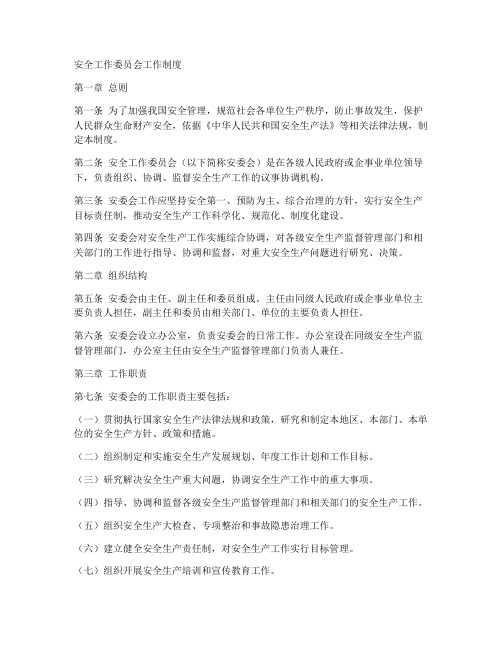 安全工作委员会工作制度

第一章 总则

第一条 为了加强我国安全管理，规范社会各单位生产秩序，防止事故发生，保护人民群众生命财产安全，依据《中华人民共和国安全生产法》等相关法律法规，制定本制度。

第二条 安全工作委员会（以下简称安委会）是在各级人民政府或企事业单位领导下，负责组织、协调、监督安全生产工作的议事协调机构。

第三条 安委会工作应坚持安全第一、预防为主、综合治理的方针，实行安全生产目标责任制，推动安全生产工作科学化、规范化、制度化建设。

第四条 安委会对安全生产工作实施综合协调，对各级安全生产监督管理部门和相关部门的工作进行指导、协调和监督，对重大安全生产问题进行研究、决策。

第二章 组织结构

第五条 安委会由主任、副主任和委员组成。主任由同级人民政府或企事业单位主要负责人担任，副主任和委员由相关部门、单位的主要负责人担任。

第六条 安委会设立办公室，负责安委会的日常工作。办公室设在同级安全生产监督管理部门，办公室主任由安全生产监督管理部门负责人兼任。

第三章 工作职责

第七条 安委会的工作职责主要包括：

（一）贯彻执行国家安全生产法律法规和政策，研究和制定本地区、本部门、本单位的安全生产方针、政策和措施。

（二）组织制定和实施安全生产发展规划、年度工作计划和工作目标。

（三）研究解决安全生产重大问题，协调安全生产工作中的重大事项。

（四）指导、协调和监督各级安全生产监督管理部门和相关部门的安全生产工作。

（五）组织安全生产大检查、专项整治和事故隐患治理工作。

（六）建立健全安全生产责任制，对安全生产工作实行目标管理。

（七）组织开展安全生产培训和宣传教育工作。